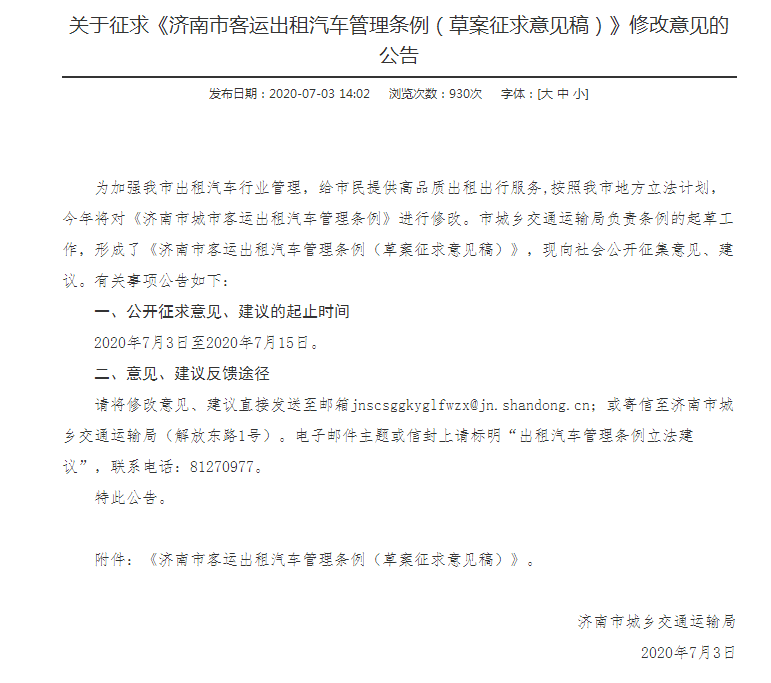 关于征求《济南市客运出租汽车管理条例（草案征求意见稿）》修改意见的公告

发布日期：2020-07-03 14:02　浏览次数：930次　字体：[大 中 小]

为加强我市出租汽车行业管理，给市民提供高品质出租出行服务,按照我市地方立法计划，今年将对《济南市城市客运出租汽车管理条例》进行修改。市城乡交通运输局负责条例的起草工作，形成了《济南市客运出租汽车管理条例（草案征求意见稿）》，现向社会公开征集意见、建议。有关事项公告如下：

一、公开征求意见、建议的起止时间

2020年7月3日至2020年7月15日。

二、意见、建议反馈途径

请将修改意见、建议直接发送至邮箱jnscsggkyglfwzx@jn.shandong.cn；或寄信至济南市城乡交通运输局（解放东路1号）。电子邮件主题或信封上请标明“出租汽车管理条例立法建议”，联系电话：81270977。

特此公告。

附件：《济南市客运出租汽车管理条例（草案征求意见稿）》。

济南市城乡交通运输局

2020年7月3日